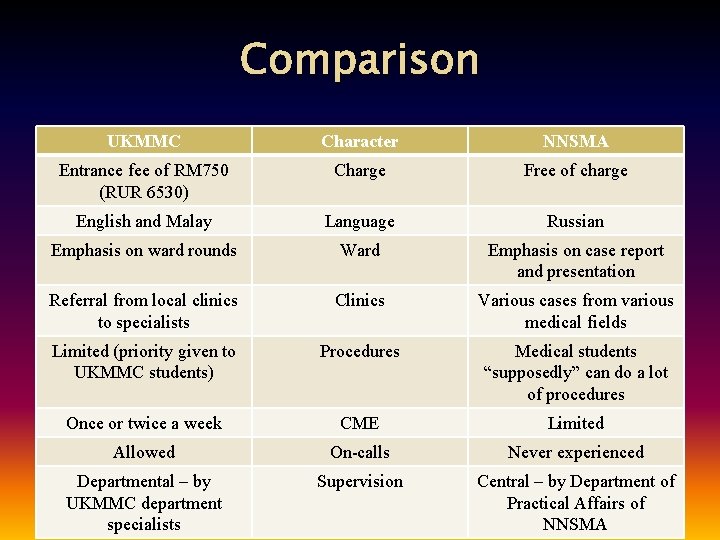 Comparison

| UKMMC | Character | NNSMA |
|---|---|---|
| Entrance fee of RM750 (RUR 6530) | Charge | Free of charge |
| English and Malay | Language | Russian |
| Emphasis on ward rounds | Ward | Emphasis on case report and presentation |
| Referral from local clinics to specialists | Clinics | Various cases from various medical fields |
| Limited (priority given to UKMMC students) | Procedures | Medical students “supposedly” can do a lot of procedures |
| Once or twice a week | CME | Limited |
| Allowed | On-calls | Never experienced |
| Departmental – by UKMMC department specialists | Supervision | Central – by Department of Practical Affairs of NNSMA |